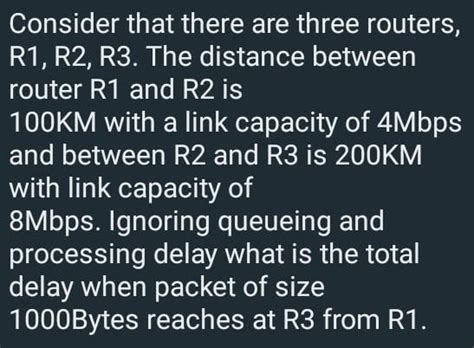 Consider that there are three routers, R1, R2, R3. The distance between router R1 and R2 is
100KM with a link capacity of 4Mbps and between R2 and R3 is 200KM with link capacity of
8Mbps. Ignoring queueing and processing delay what is the total delay when packet of size 1000Bytes reaches at R3 from R1.